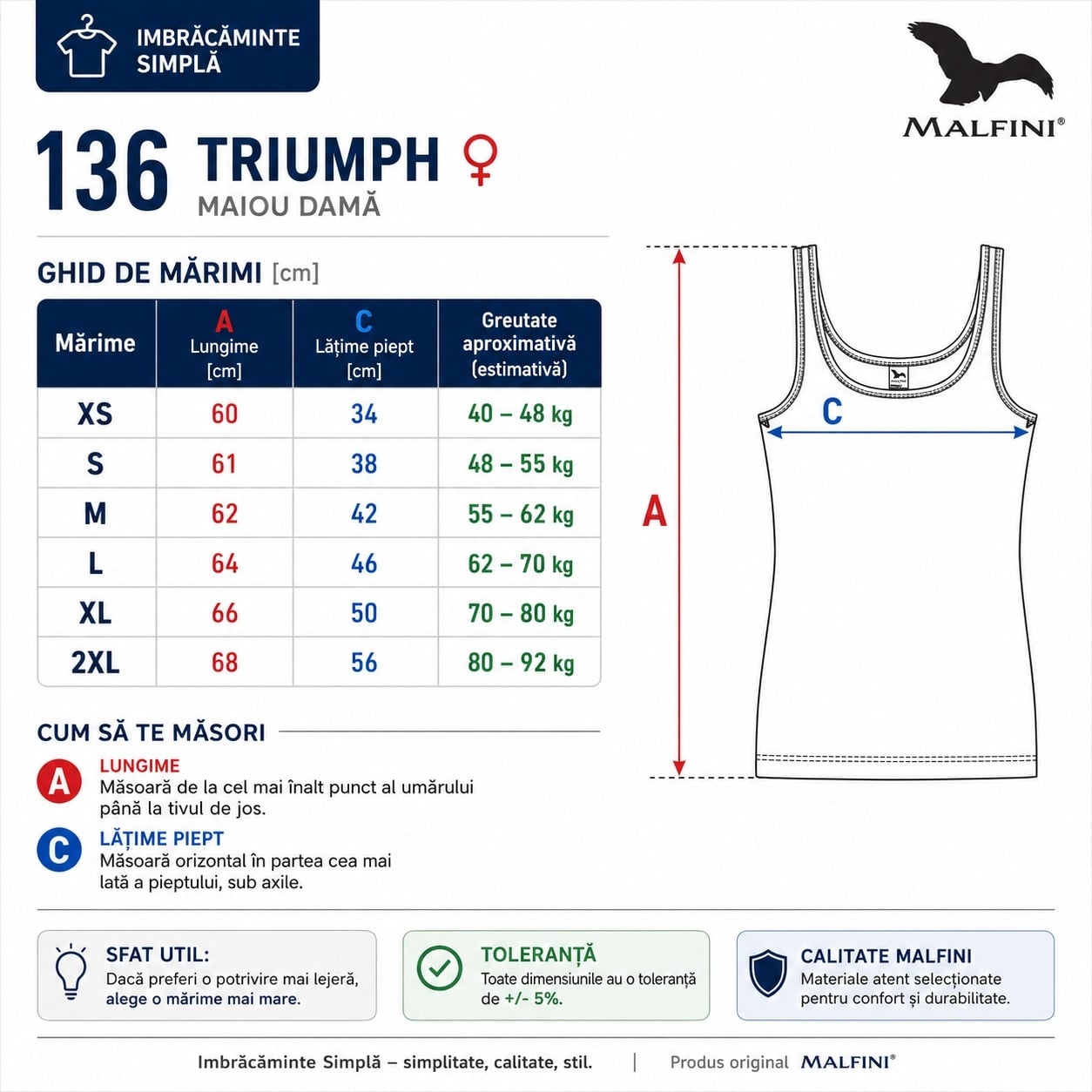 IMBRĂCĂMINTE SIMPLĂ

MALFINI®

136 TRIUMPH ♀
MAIOU DAMĂ

GHID DE MĂRIMI [cm]

| Mărime | A Lungime [cm] | C Lățime piept [cm] | Greutate aproximativă (estimativă) |
|---|---|---|---|
| XS | 60 | 34 | 40 – 48 kg |
| S | 61 | 38 | 48 – 55 kg |
| M | 62 | 42 | 55 – 62 kg |
| L | 64 | 46 | 62 – 70 kg |
| XL | 66 | 50 | 70 – 80 kg |
| 2XL | 68 | 56 | 80 – 92 kg |

C
A

CUM SĂ TE MĂSORI

A LUNGIME
Măsoară de la cel mai înalt punct al umărului până la tivul de jos.

C LĂȚIME PIEPT
Măsoară orizontal în partea cea mai lată a pieptului, sub axile.

SFAT UTIL:
Dacă preferi o potrivire mai lejeră, alege o mărime mai mare.

TOLERANȚĂ
Toate dimensiunile au o toleranță de +/- 5%.

CALITATE MALFINI
Materiale atent selecționate pentru confort și durabilitate.

Imbrăcăminte Simplă – simplitate, calitate, stil. | Produs original MALFINI®